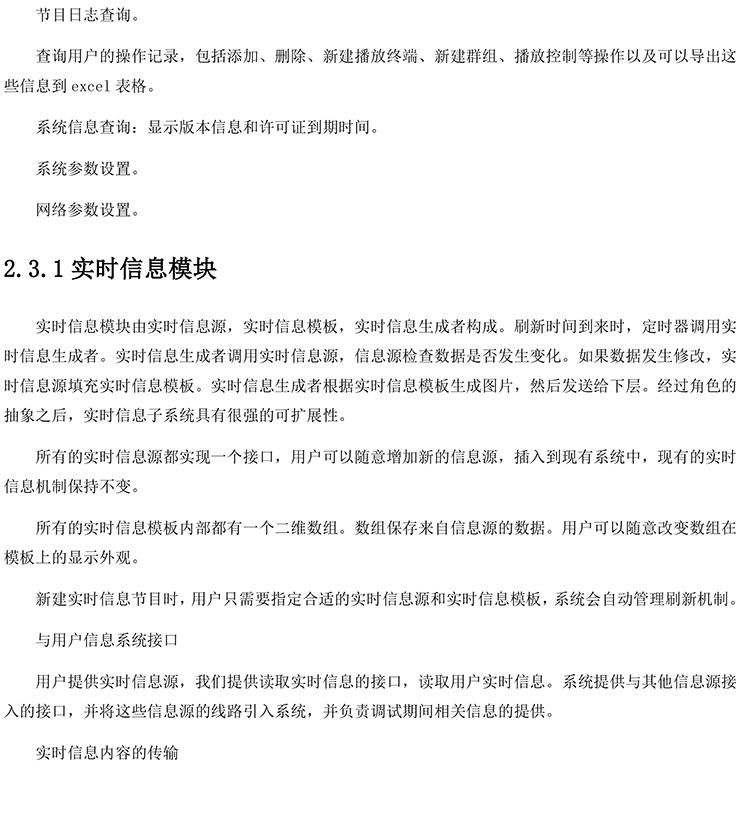 节目日志查询。

查询用户的操作记录，包括添加、删除、新建播放终端、新建群组、播放控制等操作以及可以导出这些信息到 excel 表格。

系统信息查询：显示版本信息和许可证到期时间。

系统参数设置。

网络参数设置。

2.3.1 实时信息模块

实时信息模块由实时信息源，实时信息模板，实时信息生成者构成。刷新时间到来时，定时器调用实时信息生成者。实时信息生成者调用实时信息源，信息源检查数据是否发生变化。如果数据发生修改，实时信息源填充实时信息模板。实时信息生成者根据实时信息模板生成图片，然后发送给下层。经过角色的抽象之后，实时信息子系统具有很强的可扩展性。

所有的实时信息源都实现一个接口，用户可以随意增加新的信息源，插入到现有系统中，现有的实时信息机制保持不变。

所有的实时信息模板内部都有一个二维数组。数组保存来自信息源的数据。用户可以随意改变数组在模板上的显示外观。

新建实时信息节目时，用户只需要指定合适的实时信息源和实时信息模板，系统会自动管理刷新机制。

与用户信息系统接口

用户提供实时信息源，我们提供读取实时信息的接口，读取用户实时信息。系统提供与其他信息源接入的接口，并将这些信息源的线路引入系统，并负责调试期间相关信息的提供。

实时信息内容的传输